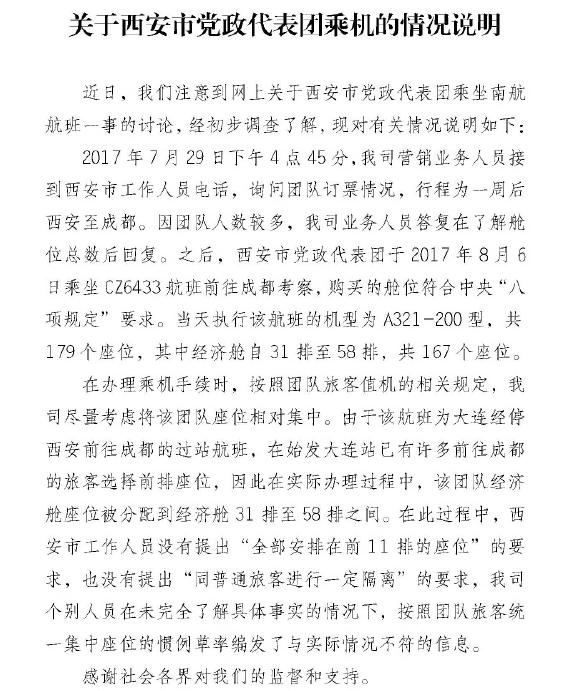 关于西安市党政代表团乘机的情况说明

近日，我们注意到网上关于西安市党政代表团乘坐南航航班一事的讨论，经初步调查了解，现对有关情况说明如下：

2017 年 7 月 29 日下午 4 点 45 分，我司营销业务人员接到西安市工作人员电话，询问团队订票情况，行程为一周后西安至成都。因团队人数较多，我司业务人员答复在了解舱位总数后回复。之后，西安市党政代表团于 2017 年 8 月 6 日乘坐 CZ6433 航班前往成都考察，购买的舱位符合中央“八项规定”要求。当天执行该航班的机型为 A321-200 型，共 179 个座位，其中经济舱自 31 排至 58 排，共 167 个座位。

在办理乘机手续时，按照团队旅客值机的相关规定，我司尽量考虑将该团队座位相对集中。由于该航班为大连经停西安前往成都的过站航班，在始发大连站已有许多前往成都的旅客选择前排座位，因此在实际办理过程中，该团队经济舱座位被分配到经济舱 31 排至 58 排之间。在此过程中，西安市工作人员没有提出“全部安排在前 11 排的座位”的要求，也没有提出“同普通旅客进行一定隔离”的要求，我司个别人员在未完全了解具体事实的情况下，按照团队旅客统一集中座位的惯例草率编发了与实际情况不符的信息。

感谢社会各界对我们的监督和支持。